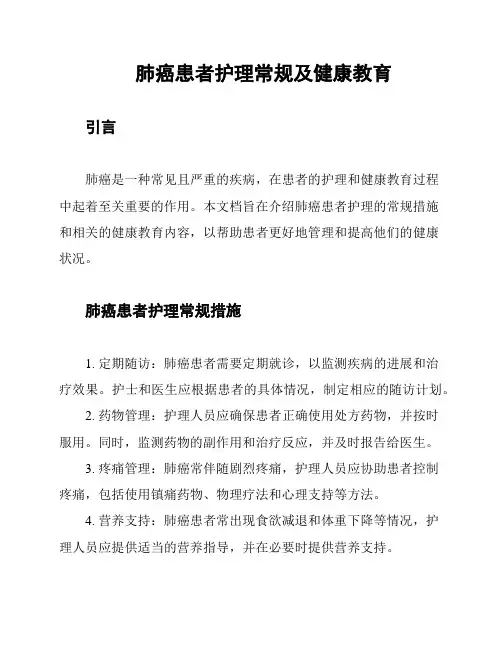 肺癌患者护理常规及健康教育

引言

肺癌是一种常见且严重的疾病，在患者的护理和健康教育过程中起着至关重要的作用。本文档旨在介绍肺癌患者护理的常规措施和相关的健康教育内容，以帮助患者更好地管理和提高他们的健康状况。

肺癌患者护理常规措施

1. 定期随访：肺癌患者需要定期就诊，以监测疾病的进展和治疗效果。护士和医生应根据患者的具体情况，制定相应的随访计划。

2. 药物管理：护理人员应确保患者正确使用处方药物，并按时服用。同时，监测药物的副作用和治疗反应，并及时报告给医生。

3. 疼痛管理：肺癌常伴随剧烈疼痛，护理人员应协助患者控制疼痛，包括使用镇痛药物、物理疗法和心理支持等方法。

4. 营养支持：肺癌患者常出现食欲减退和体重下降等情况，护理人员应提供适当的营养指导，并在必要时提供营养支持。